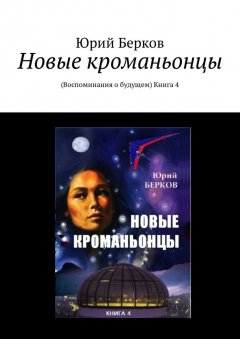 Юрий Берков
Новые кроманьонцы

(Воспоминания о будущем) Книга 4

Юрий
БЕРКОВ

НОВЫЕ
КРОМАНЬОНЦЫ

КНИГА 4